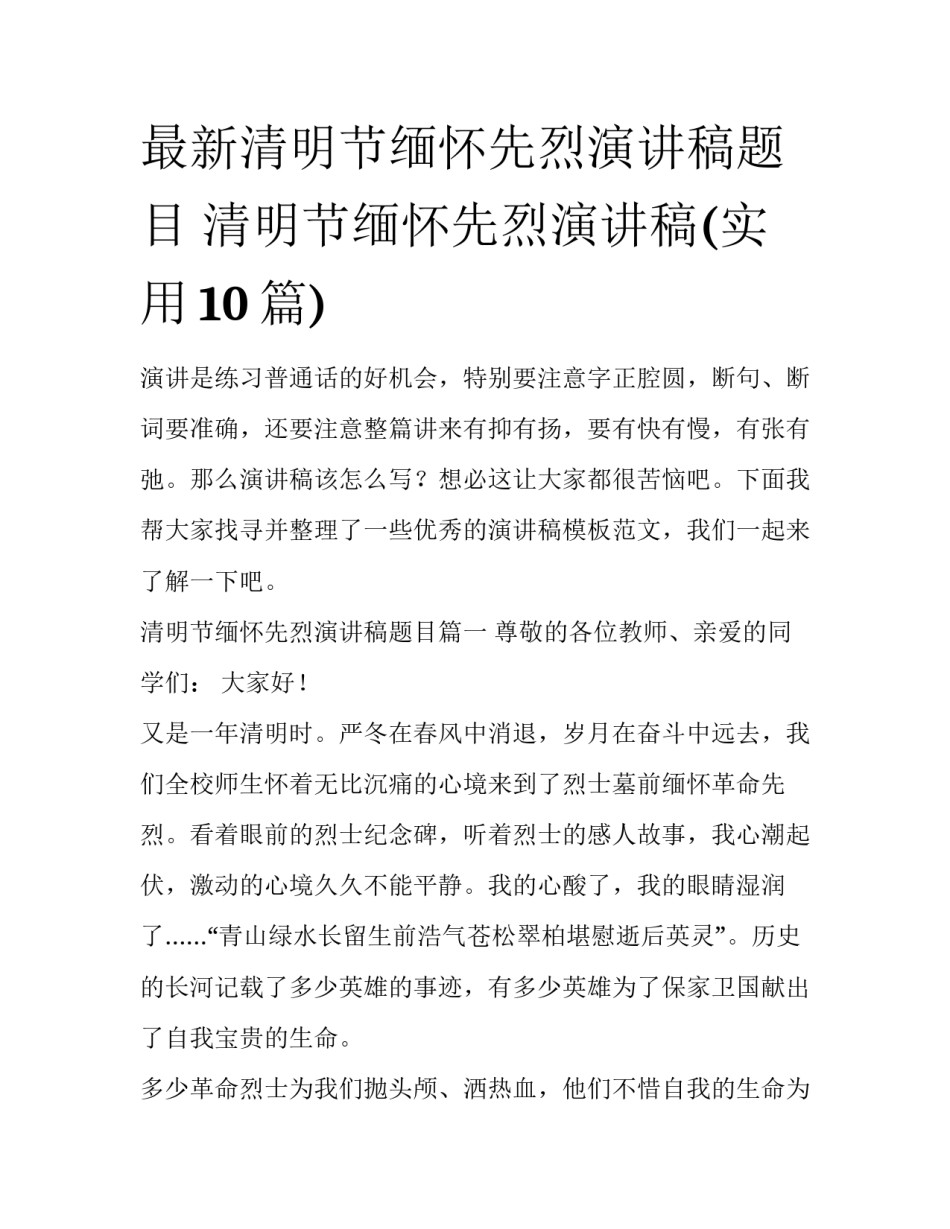 最新清明节缅怀先烈演讲稿题目 清明节缅怀先烈演讲稿(实用10篇)

演讲是练习普通话的好机会，特别要注意字正腔圆，断句、断词要准确，还要注意整篇讲来有抑有扬，要有快有慢，有张有弛。那么演讲稿该怎么写？想必这让大家都很苦恼吧。下面我帮大家找寻并整理了一些优秀的演讲稿模板范文，我们一起来了解一下吧。

清明节缅怀先烈演讲稿题目篇一 尊敬的各位教师、亲爱的同学们： 大家好！

又是一年清明时。严冬在春风中消退，岁月在奋斗中远去，我们全校师生怀着无比沉痛的心境来到了烈士墓前缅怀革命先烈。看着眼前的烈士纪念碑，听着烈士的感人故事，我心潮起伏，激动的心境久久不能平静。我的心酸了，我的眼睛湿润了……“青山绿水长留生前浩气苍松翠柏堪慰逝后英灵”。历史的长河记载了多少英雄的事迹，有多少英雄为了保家卫国献出了自我宝贵的生命。

多少革命烈士为我们抛头颅、洒热血，他们不惜自我的生命为